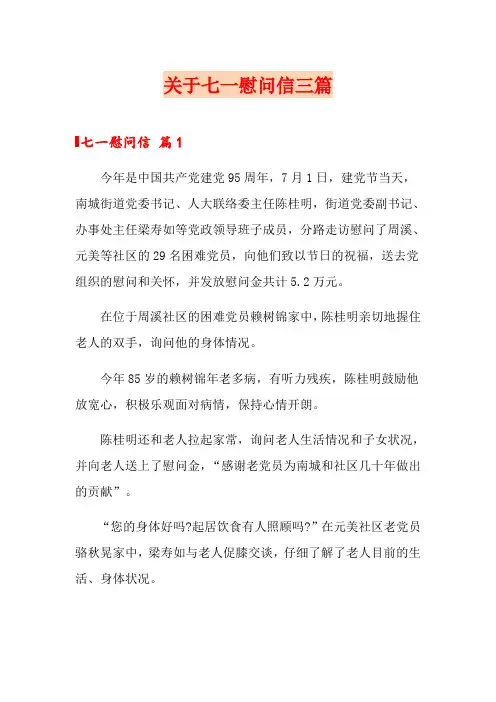 关于七一慰问信三篇

七一慰问信 篇1

今年是中国共产党建党95周年，7月1日，建党节当天，南城街道党委书记、人大联络委主任陈桂明，街道党委副书记、办事处主任梁寿如等党政领导班子成员，分路走访慰问了周溪、元美等社区的29名困难党员，向他们致以节日的祝福，送去党组织的慰问和关怀，并发放慰问金共计5.2万元。

在位于周溪社区的困难党员赖树锦家中，陈桂明亲切地握住老人的双手，询问他的身体情况。

今年85岁的赖树锦年老多病，有听力残疾，陈桂明鼓励他放宽心，积极乐观面对病情，保持心情开朗。

陈桂明还和老人拉起家常，询问老人生活情况和子女状况，并向老人送上了慰问金，“感谢老党员为南城和社区几十年做出的贡献”。

“您的身体好吗?起居饮食有人照顾吗?”在元美社区老党员骆秋晃家中，梁寿如与老人促膝交谈，仔细了解了老人目前的生活、身体状况。